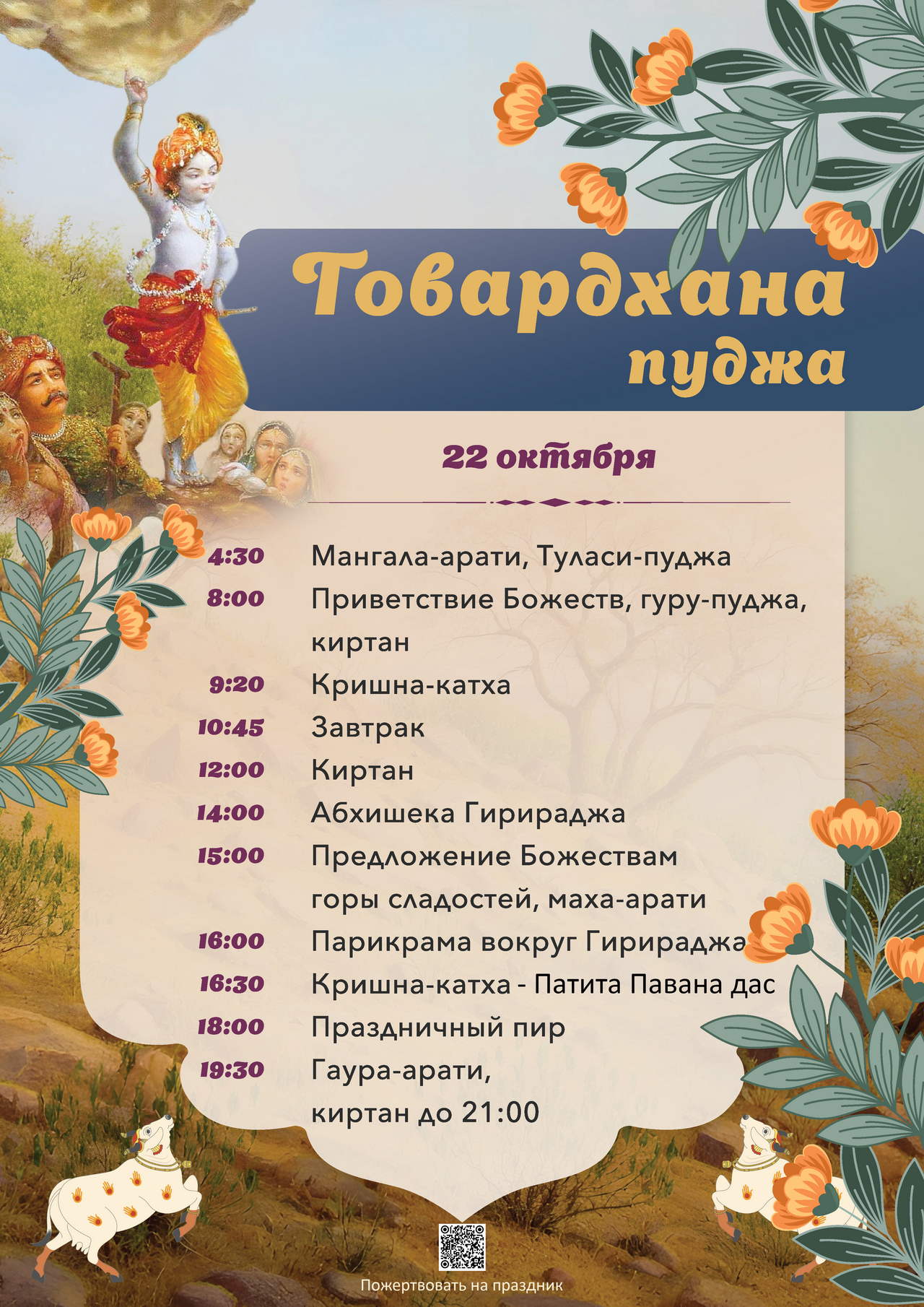 Говардхана пуджа

22 октября

4:30 Мангала-арати, Туласи-пуджа
8:00 Приветствие Божеств, гуру-пуджа, киртан
9:20 Кришна-катха
10:45 Завтрак
12:00 Киртан
14:00 Абхишека Гирираджа
15:00 Предложение Божествам горы сладостей, маха-арати
16:00 Парикрама вокруг Гирираджа
16:30 Кришна-катха - Патита Павана дас
18:00 Праздничный пир
19:30 Гаура-арати, киртан до 21:00

Пожертвовать на праздник